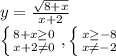 $y = \frac{\sqrt{8+x}}{x+2}$

$\begin{cases} 8+x \geq 0 \\ x+2 \neq 0 \end{cases}, \begin{cases} x \geq -8 \\ x \neq -2 \end{cases}$